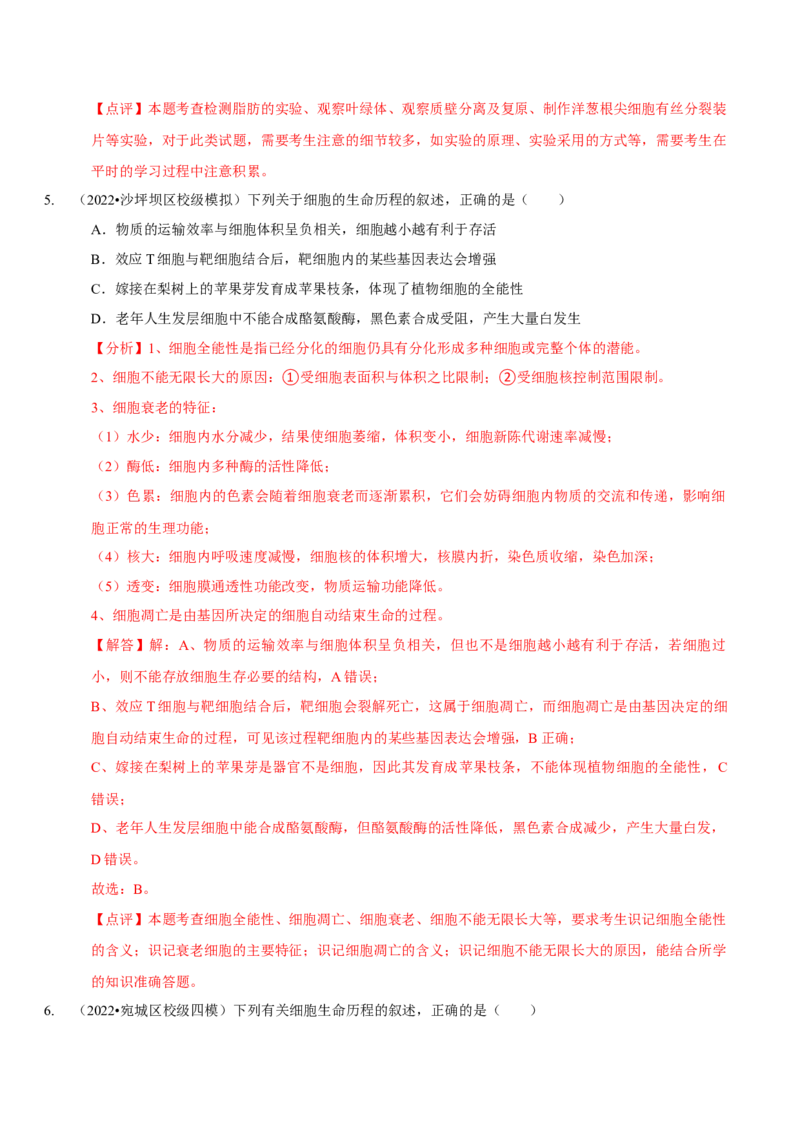 【点评】本题考查检测脂肪的实验、观察叶绿体、观察质壁分离及复原、制作洋葱根尖细胞有丝分裂装片等实验，对于此类试题，需要考生注意的细节较多，如实验的原理、实验采用的方式等，需要考生在平时的学习过程中注意积累。

5. （2022•沙坪坝区校级模拟）下列关于细胞的生命历程的叙述，正确的是（　　）

A．物质的运输效率与细胞体积呈负相关，细胞越小越有利于存活

B．效应 T 细胞与靶细胞结合后，靶细胞内的某些基因表达会增强

C．嫁接在梨树上的苹果芽发育成苹果枝条，体现了植物细胞的全能性

D．老年人生发层细胞中不能合成酪氨酸酶，黑色素合成受阻，产生大量白发生

【分析】1、细胞全能性是指已经分化的细胞仍具有分化形成多种细胞或完整个体的潜能。

2、细胞不能无限长大的原因：①受细胞表面积与体积之比限制；②受细胞核控制范围限制。

3、细胞衰老的特征：

（1）水少：细胞内水分减少，结果使细胞萎缩，体积变小，细胞新陈代谢速率减慢；

（2）酶低：细胞内多种酶的活性降低；

（3）色累：细胞内的色素会随着细胞衰老而逐渐累积，它们会妨碍细胞内物质的交流和传递，影响细胞正常的生理功能；

（4）核大：细胞内呼吸速度减慢，细胞核的体积增大，核膜内折，染色质收缩，染色加深；

（5）透变：细胞膜通透性功能改变，物质运输功能降低。

4、细胞凋亡是由基因所决定的细胞自动结束生命的过程。

【解答】解：A、物质的运输效率与细胞体积呈负相关，但也不是细胞越小越有利于存活，若细胞过小，则不能存放细胞生存必要的结构，A 错误；

B、效应 T 细胞与靶细胞结合后，靶细胞会裂解死亡，这属于细胞凋亡，而细胞凋亡是由基因决定的细胞自动结束生命的过程，可见该过程靶细胞内的某些基因表达会增强，B 正确；

C、嫁接在梨树上的苹果芽是器官不是细胞，因此其发育成苹果枝条，不能体现植物细胞的全能性，C 错误；

D、老年人生发层细胞中能合成酪氨酸酶，但酪氨酸酶的活性降低，黑色素合成减少，产生大量白发，D 错误。

故选：B。

【点评】本题考查细胞全能性、细胞凋亡、细胞衰老、细胞不能无限长大等，要求考生识记细胞全能性的含义；识记衰老细胞的主要特征；识记细胞凋亡的含义；识记细胞不能无限长大的原因，能结合所学的知识准确答题。

6. （2022•宛城区校级四模）下列有关细胞生命历程的叙述，正确的是（　　）